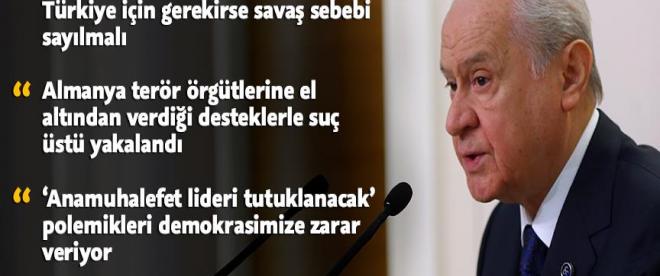 Türkiye için gerekirse savaş sebebi sayılmalı

“ Almanya terör örgütlerine el altından verdiği desteklerle suç üstü yakalandı

“ ‘Anamuhalefet lideri tutuklanacak’ polemikleri demokrasimize zarar veriyor